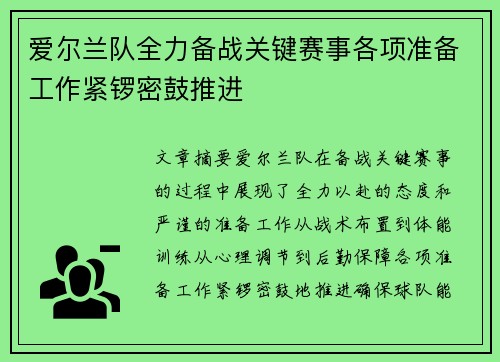 爱尔兰队全力备战关键赛事各项准备工作紧锣密鼓推进

文章摘要爱尔兰队在备战关键赛事的过程中展现了全力以赴的态度和严谨的准备工作从战术布置到体能训练从心理调节到后勤保障各项准备工作紧锣密鼓地推进确保球队能